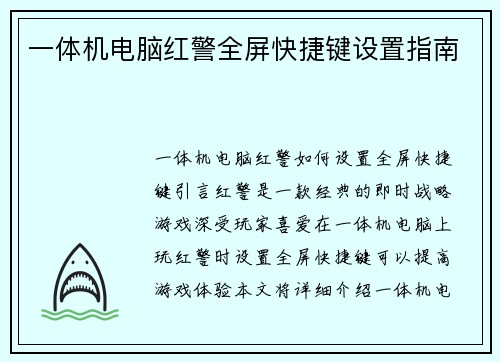 一体机电脑红警全屏快捷键设置指南

一体机电脑红警如何设置全屏快捷键引言红警是一款经典的即时战略游戏深受玩家喜爱在一体机电脑上玩红警时设置全屏快捷键可以提高游戏体验本文将详细介绍一体机电